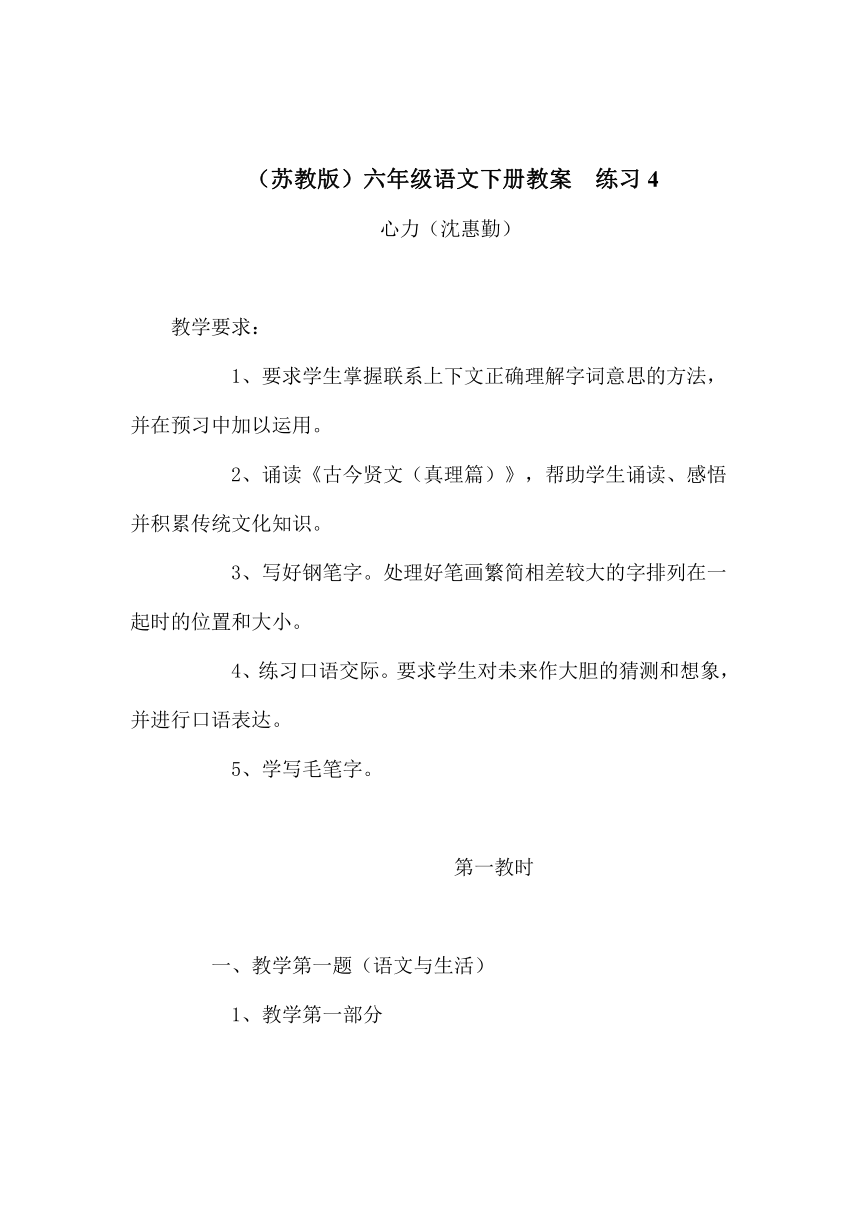 （苏教版）六年级语文下册教案　练习 4

心力（沈惠勤）

教学要求：

1、要求学生掌握联系上下文正确理解字词意思的方法，并在预习中加以运用。

2、诵读《古今贤文（真理篇）》，帮助学生诵读、感悟并积累传统文化知识。

3、写好钢笔字。处理好笔画繁简相差较大的字排列在一起时的位置和大小。

4、练习口语交际。要求学生对未来作大胆的猜测和想象，并进行口语表达。

5、学写毛笔字。

第一教时

一、教学第一题（语文与生活）

1、教学第一部分